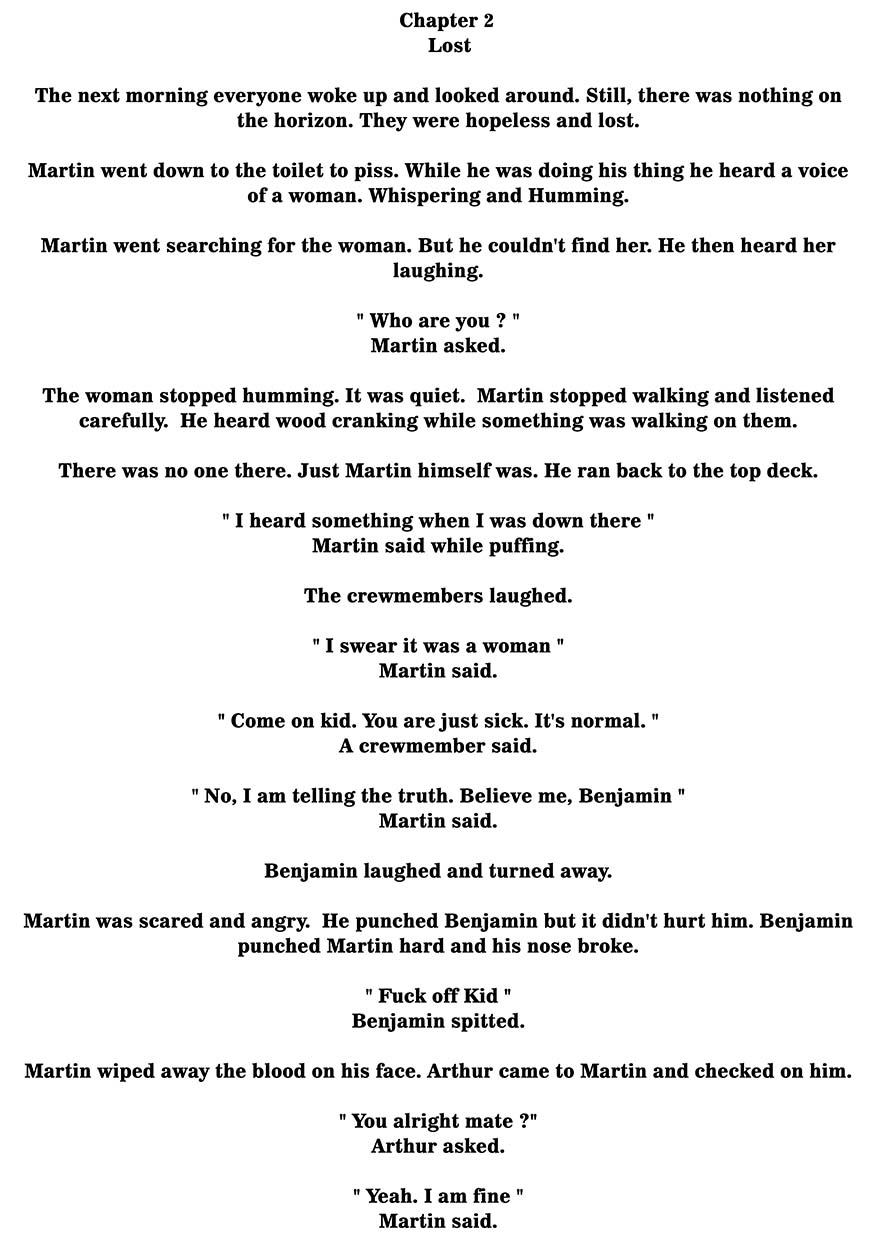 Chapter 2
Lost

The next morning everyone woke up and looked around. Still, there was nothing on the horizon. They were hopeless and lost.

Martin went down to the toilet to piss. While he was doing his thing he heard a voice of a woman. Whispering and Humming.

Martin went searching for the woman. But he couldn't find her. He then heard her laughing.

" Who are you ? "
Martin asked.

The woman stopped humming. It was quiet. Martin stopped walking and listened carefully. He heard wood cranking while something was walking on them.

There was no one there. Just Martin himself was. He ran back to the top deck.

" I heard something when I was down there "
Martin said while puffing.

The crewmembers laughed.

" I swear it was a woman "
Martin said.

" Come on kid. You are just sick. It's normal. "
A crewmember said.

" No, I am telling the truth. Believe me, Benjamin "
Martin said.

Benjamin laughed and turned away.

Martin was scared and angry. He punched Benjamin but it didn't hurt him. Benjamin punched Martin hard and his nose broke.

" Fuck off Kid "
Benjamin spitted.

Martin wiped away the blood on his face. Arthur came to Martin and checked on him.

" You alright mate ?"
Arthur asked.

" Yeah. I am fine "
Martin said.